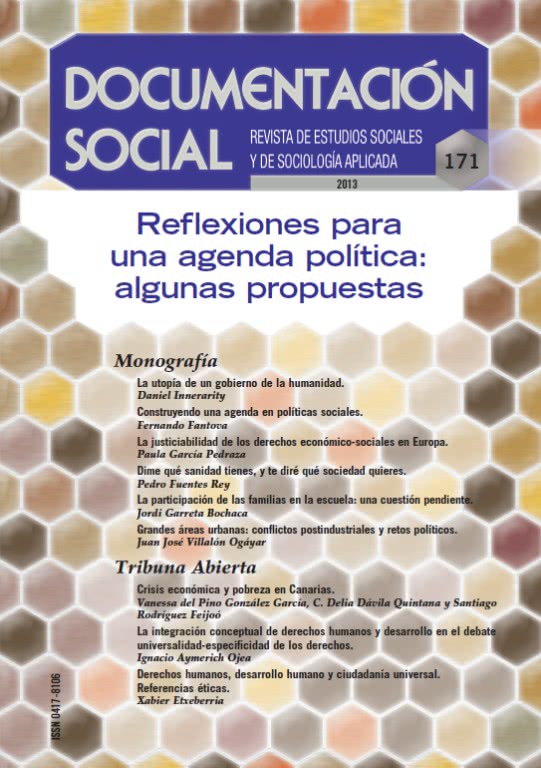 DOCUMENTACIÓN SOCIAL

REVISTA DE ESTUDIOS SOCIALES Y DE SOCIOLOGÍA APLICADA

171

2013

Reflexiones para una agenda política: algunas propuestas

Monografía

La utopía de un gobierno de la humanidad.
Daniel Innerarity

Construyendo una agenda en políticas sociales.
Fernando Fantova

La justiciabilidad de los derechos económico-sociales en Europa.
Paula García Pedraza

Dime qué sanidad tienes, y te diré qué sociedad quieres.
Pedro Fuentes Rey

La participación de las familias en la escuela: una cuestión pendiente.
Jordi Garreta Bochaca

Grandes áreas urbanas: conflictos postindustriales y retos políticos.
Juan José Villalón Ogáyar

Tribuna Abierta

Crisis económica y pobreza en Canarias.
Vanessa del Pino González García, C. Delia Dávila Quintana y Santiago Rodríguez Feijoó

La integración conceptual de derechos humanos y desarrollo en el debate universalidad-especificidad de los derechos.
Ignacio Aymerich Ojea

Derechos humanos, desarrollo humano y ciudadanía universal. Referencias éticas.
Xabier Etxeberria

ISSN 0417-8106